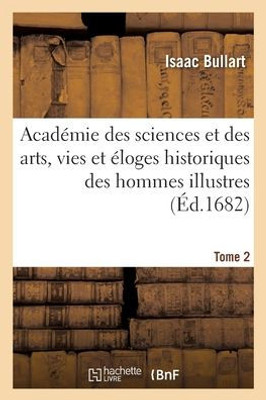 Isaac Bullart

Académie des sciences et des arts, vies et éloges historiques des hommes illustres (Éd.1682)

Tome 2

hachette LIVRE

BnF